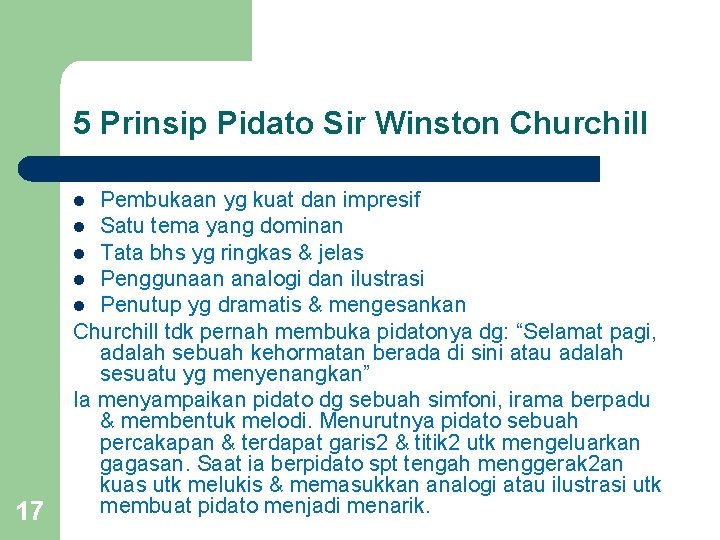 5 Prinsip Pidato Sir Winston Churchill

- Pembukaan yg kuat dan impresif
- Satu tema yang dominan
- Tata bhs yg ringkas & jelas
- Penggunaan analogi dan ilustrasi
- Penutup yg dramatis & mengesankan

Churchill tdk pernah membuka pidatonya dg: “Selamat pagi, adalah sebuah kehormatan berada di sini atau adalah sesuatu yg menyenangkan”

Ia menyampaikan pidato dg sebuah simfoni, irama berpadu & membentuk melodi. Menurutnya pidato sebuah percakapan & terdapat garis2 & titik2 utk mengeluarkan gagasan. Saat ia berpidato spt tengah menggerak2an kuas utk melukis & memasukkan analogi atau ilustrasi utk membuat pidato menjadi menarik.

17